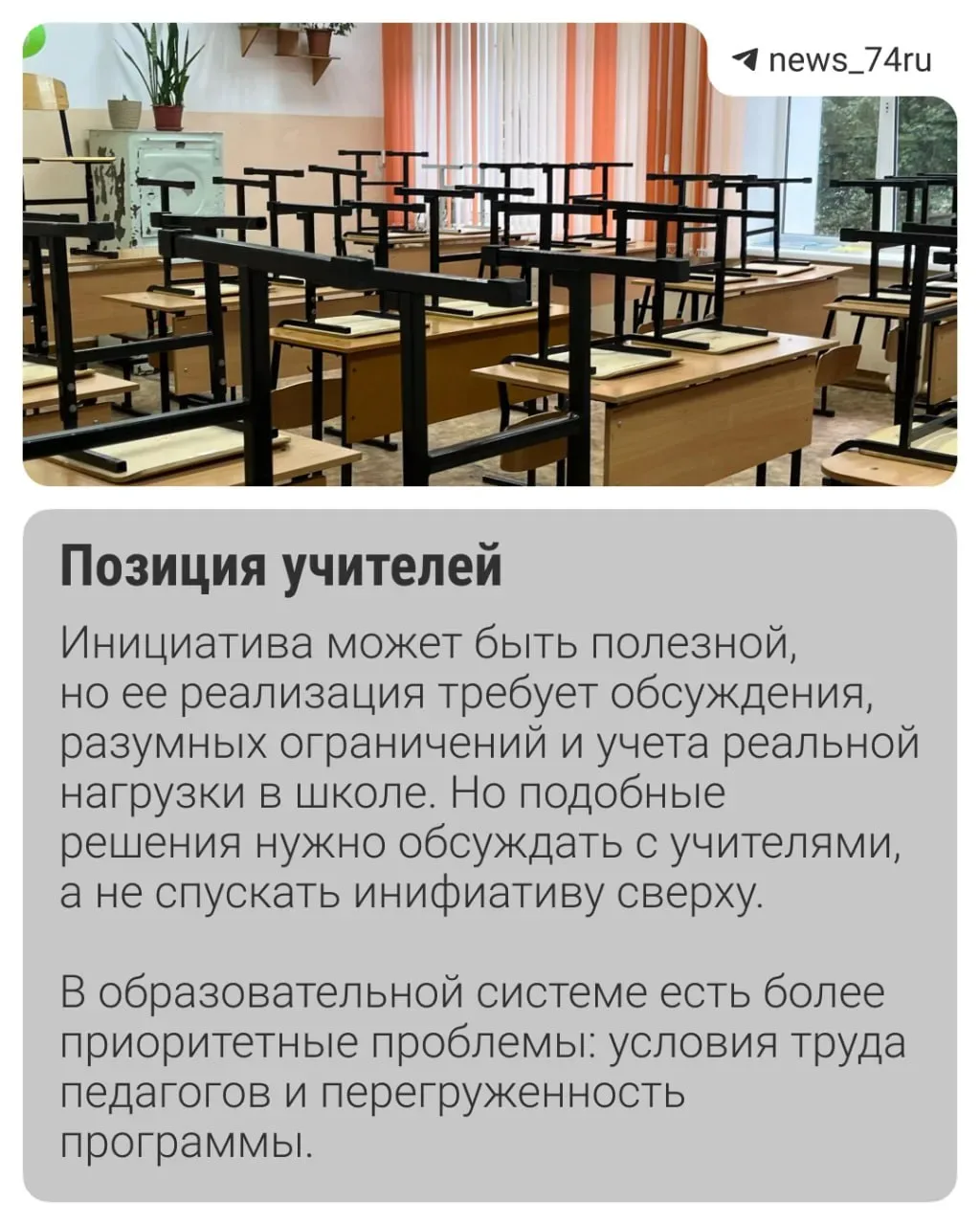 news_74ru

Позиция учителей

Инициатива может быть полезной, но ее реализация требует обсуждения, разумных ограничений и учета реальной нагрузки в школе. Но подобные решения нужно обсуждать с учителями, а не спускать инифиативу сверху.

В образовательной системе есть более приоритетные проблемы: условия труда педагогов и перегруженность программы.